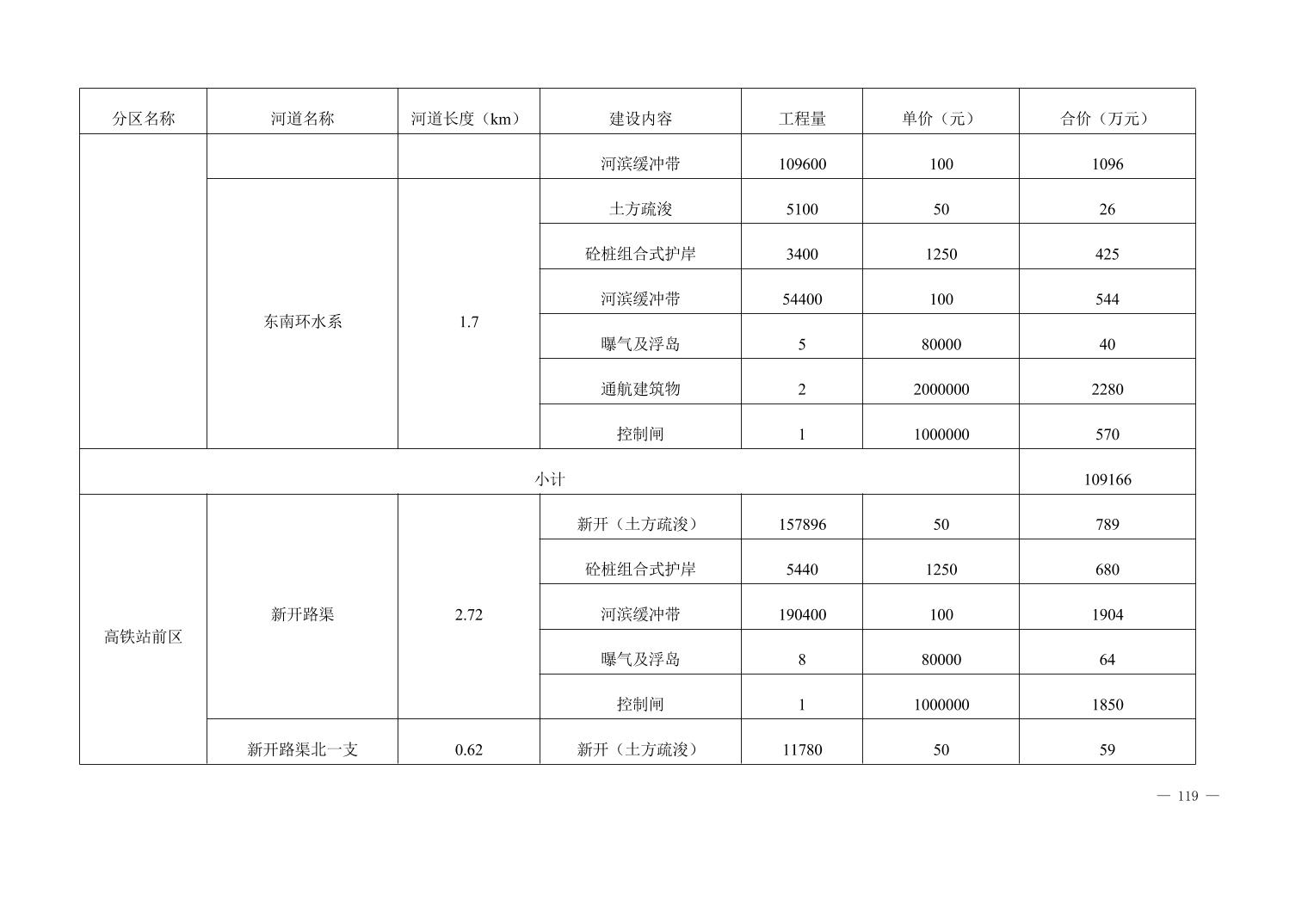 | 分区名称 | 河道名称 | 河道长度（km） | 建设内容 | 工程量 | 单价（元） | 合价（万元） |
|---|---|---|---|---|---|---|
| | | | 河滨缓冲带 | 109600 | 100 | 1096 |
| | 东南环水系 | 1.7 | 土方疏浚 | 5100 | 50 | 26 |
| | | | 砼桩组合式护岸 | 3400 | 1250 | 425 |
| | | | 河滨缓冲带 | 54400 | 100 | 544 |
| | | | 曝气及浮岛 | 5 | 80000 | 40 |
| | | | 通航建筑物 | 2 | 2000000 | 2280 |
| | | | 控制闸 | 1 | 1000000 | 570 |
| 小计 | | | | | | 109166 |
| 高铁站前区 | 新开路渠 | 2.72 | 新开（土方疏浚） | 157896 | 50 | 789 |
| | | | 砼桩组合式护岸 | 5440 | 1250 | 680 |
| | | | 河滨缓冲带 | 190400 | 100 | 1904 |
| | | | 曝气及浮岛 | 8 | 80000 | 64 |
| | | | 控制闸 | 1 | 1000000 | 1850 |
| | 新开路渠北一支 | 0.62 | 新开（土方疏浚） | 11780 | 50 | 59 |

— 119 —